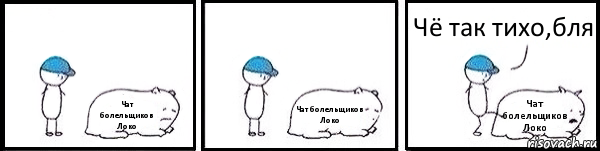 Чат болельщиков Локо

Чат болельщиков Локо

Чё так тихо,бля

Чат болельщиков Локо

risovach.ru